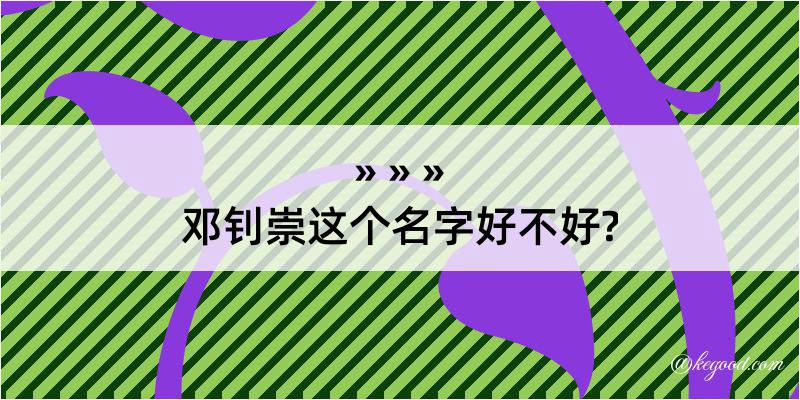 » » »
邓钊崇这个名字好不好?

@kegood.com